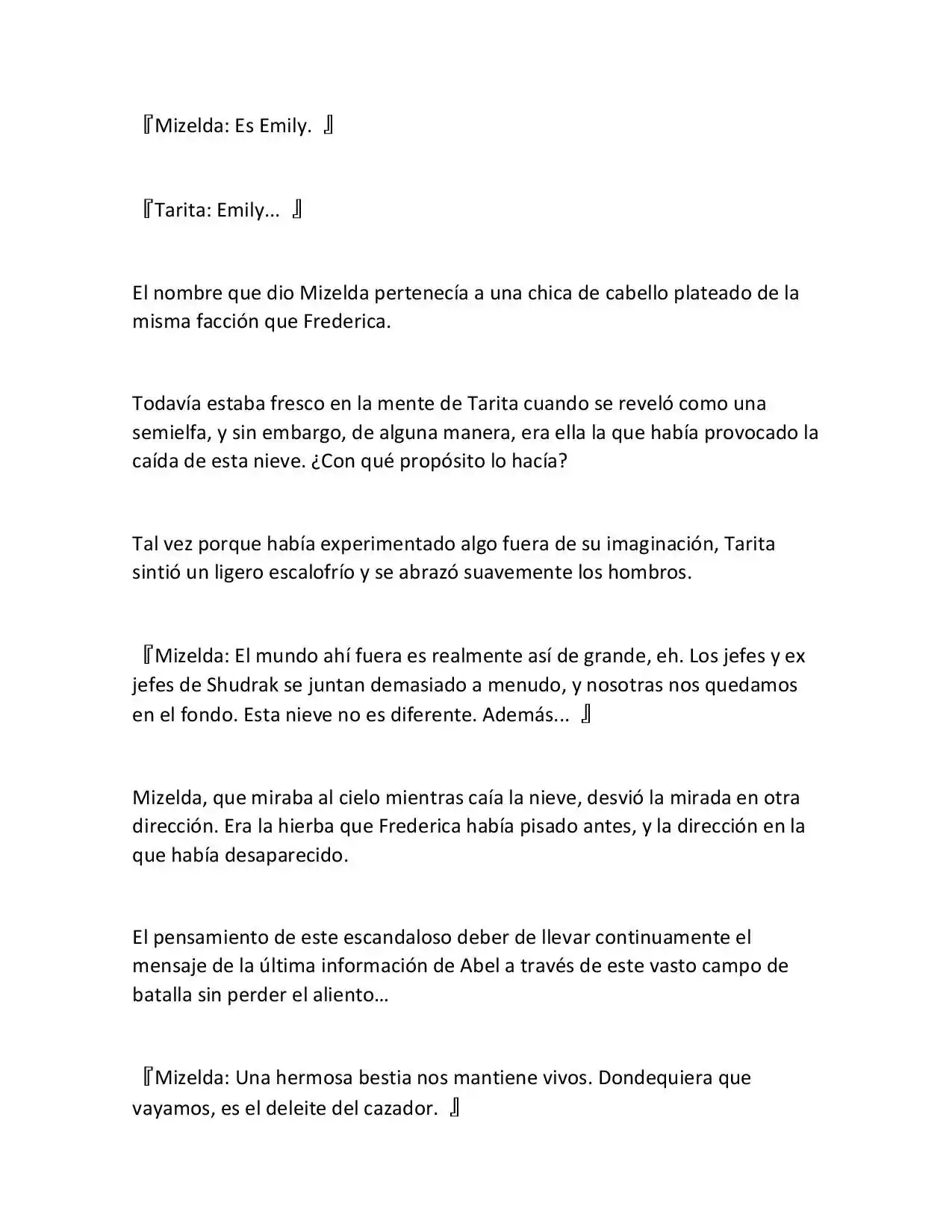 『Mizelda: Es Emily. 』

『Tarita: Emily... 』

El nombre que dio Mizelda pertenecía a una chica de cabello plateado de la misma facción que Frederica.

Todavía estaba fresco en la mente de Tarita cuando se reveló como una semielfa, y sin embargo, de alguna manera, era ella la que había provocado la caída de esta nieve. ¿Con qué propósito lo hacía?

Tal vez porque había experimentado algo fuera de su imaginación, Tarita sintió un ligero escalofrío y se abrazó suavemente los hombros.

『Mizelda: El mundo ahí fuera es realmente así de grande, eh. Los jefes y ex jefes de Shudrak se juntan demasiado a menudo, y nosotras nos quedamos en el fondo. Esta nieve no es diferente. Además... 』

Mizelda, que miraba al cielo mientras caía la nieve, desvió la mirada en otra dirección. Era la hierba que Frederica había pisado antes, y la dirección en la que había desaparecido.

El pensamiento de este escandaloso deber de llevar continuamente el mensaje de la última información de Abel a través de este vasto campo de batalla sin perder el aliento…

『Mizelda: Una hermosa bestia nos mantiene vivos. Dondequiera que vayamos, es el deleite del cazador. 』